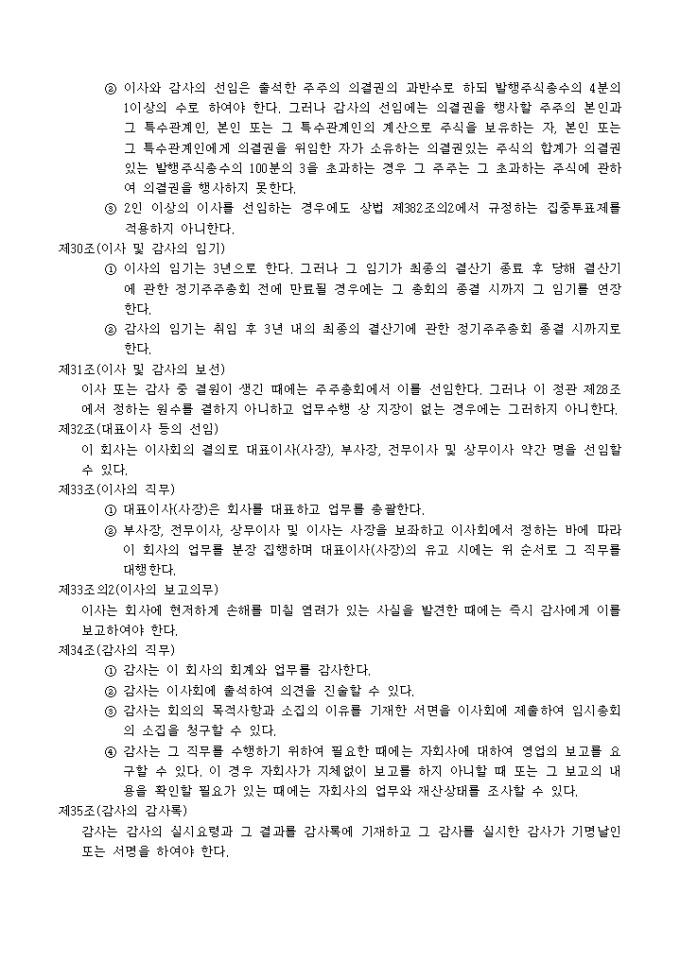 ② 이사와 감사의 선임은 출석한 주주의 의결권의 과반수로 하되 발행주식총수의 4분의 1이상의 수로 하여야 한다. 그러나 감사의 선임에는 의결권을 행사할 주주의 본인과 그 특수관계인, 본인 또는 그 특수관계인의 계산으로 주식을 보유하는 자, 본인 또는 그 특수관계인에게 의결권을 위임한 자가 소유하는 의결권있는 주식의 합계가 의결권 있는 발행주식총수의 100분의 3을 초과하는 경우 그 주주는 그 초과하는 주식에 관하여 의결권을 행사하지 못한다.

③ 2인 이상의 이사를 선임하는 경우에도 상법 제382조의2에서 규정하는 집중투표제를 적용하지 아니한다.

제30조(이사 및 감사의 임기)

① 이사의 임기는 3년으로 한다. 그러나 그 임기가 최종의 결산기 종료 후 당해 결산기에 관한 정기주주총회 전에 만료될 경우에는 그 총회의 종결 시까지 그 임기를 연장한다.

② 감사의 임기는 취임 후 3년 내의 최종의 결산기에 관한 정기주주총회 종결 시까지로 한다.

제31조(이사 및 감사의 보선)

이사 또는 감사 중 결원이 생긴 때에는 주주총회에서 이를 선임한다. 그러나 이 정관 제28조에서 정하는 원수를 결하지 아니하고 업무수행 상 지장이 없는 경우에는 그러하지 아니한다.

제32조(대표이사 등의 선임)

이 회사는 이사회의 결의로 대표이사(사장), 부사장, 전무이사 및 상무이사 약간 명을 선임할 수 있다.

제33조(이사의 직무)

① 대표이사(사장)은 회사를 대표하고 업무를 총괄한다.

② 부사장, 전무이사, 상무이사 및 이사는 사장을 보좌하고 이사회에서 정하는 바에 따라 이 회사의 업무를 분장 집행하며 대표이사(사장)의 유고 시에는 위 순서로 그 직무를 대행한다.

제33조의2(이사의 보고의무)

이사는 회사에 현저하게 손해를 미칠 염려가 있는 사실을 발견한 때에는 즉시 감사에게 이를 보고하여야 한다.

제34조(감사의 직무)

① 감사는 이 회사의 회계와 업무를 감사한다.

② 감사는 이사회에 출석하여 의견을 진술할 수 있다.

③ 감사는 회의의 목적사항과 소집의 이유를 기재한 서면을 이사회에 제출하여 임시총회의 소집을 청구할 수 있다.

④ 감사는 그 직무를 수행하기 위하여 필요한 때에는 자회사에 대하여 영업의 보고를 요구할 수 있다. 이 경우 자회사가 지체없이 보고를 하지 아니할 때 또는 그 보고의 내용을 확인할 필요가 있는 때에는 자회사의 업무와 재산상태를 조사할 수 있다.

제35조(감사의 감사록)

감사는 감사의 실시요령과 그 결과를 감사록에 기재하고 그 감사를 실시한 감사가 기명날인 또는 서명을 하여야 한다.